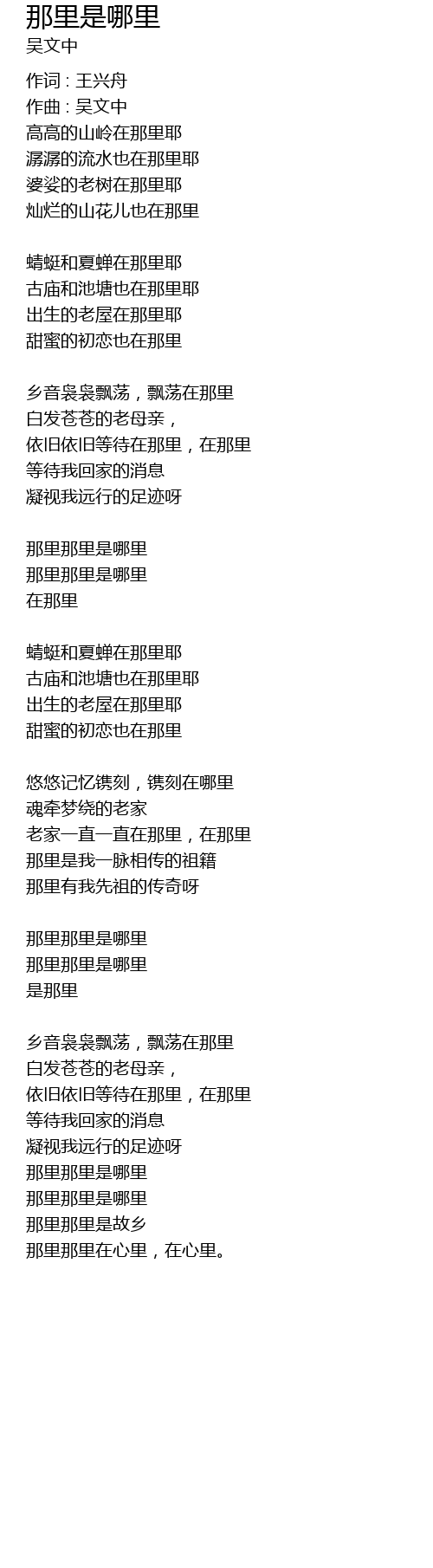 那里是哪里
吴文中

作词 : 王兴舟
作曲 : 吴文中
高高的山岭在那里耶
潺潺的流水也在那里耶
婆娑的老树在那里耶
灿烂的山花儿也在那里

蜻蜓和夏蝉在那里耶
古庙和池塘也在那里耶
出生的老屋在那里耶
甜蜜的初恋也在那里

乡音袅袅飘荡，飘荡在那里
白发苍苍的老母亲，
依旧依旧等待在那里，在那里
等待我回家的消息
凝视我远行的足迹呀

那里那里是哪里
那里那里是哪里
在那里

蜻蜓和夏蝉在那里耶
古庙和池塘也在那里耶
出生的老屋在那里耶
甜蜜的初恋也在那里

悠悠记忆镌刻，镌刻在哪里
魂牵梦绕的老家
老家一直一直在那里，在那里
那里是我一脉相传的祖籍
那里有我先祖的传奇呀

那里那里是哪里
那里那里是哪里
是那里

乡音袅袅飘荡，飘荡在那里
白发苍苍的老母亲，
依旧依旧等待在那里，在那里
等待我回家的消息
凝视我远行的足迹呀
那里那里是哪里
那里那里是哪里
那里那里是故乡
那里那里在心里，在心里。